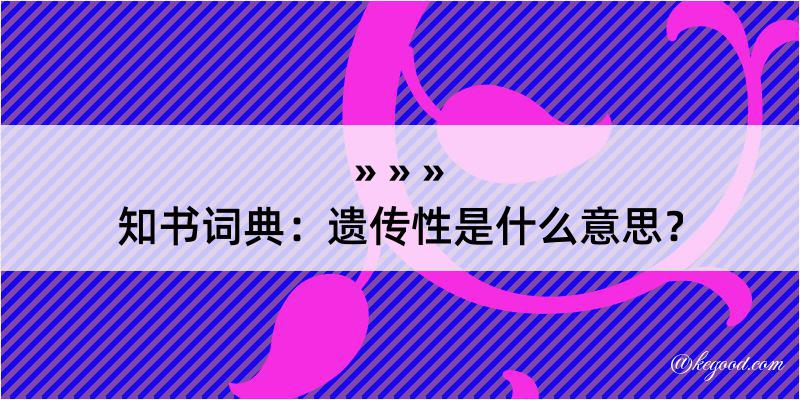 » » »
知书词典：遗传性是什么意思？

@kegood.com